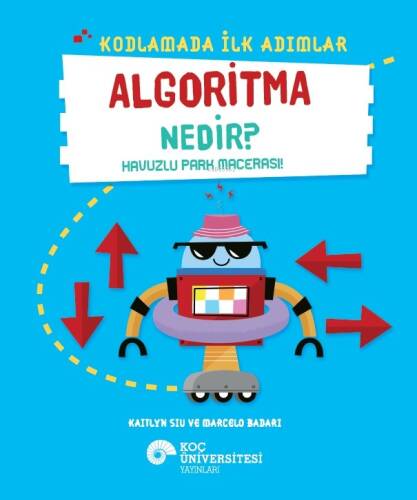 KODLAMADA İLK ADIMLAR

ALGORİTMA NEDİR?

HAVUZLU PARK MACERASI!

KAITLYN SIU VE MARCELO BADARI

KOÇ ÜNİVERSİTESİ YAYINLARI